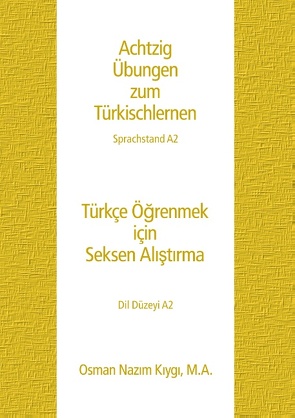 Achtzig Übungen zum Türkischlernen

Sprachstand A2

Türkçe Öğrenmek için Seksen Alıştırma

Dil Düzeyi A2

Osman Nazım Kıygı, M.A.